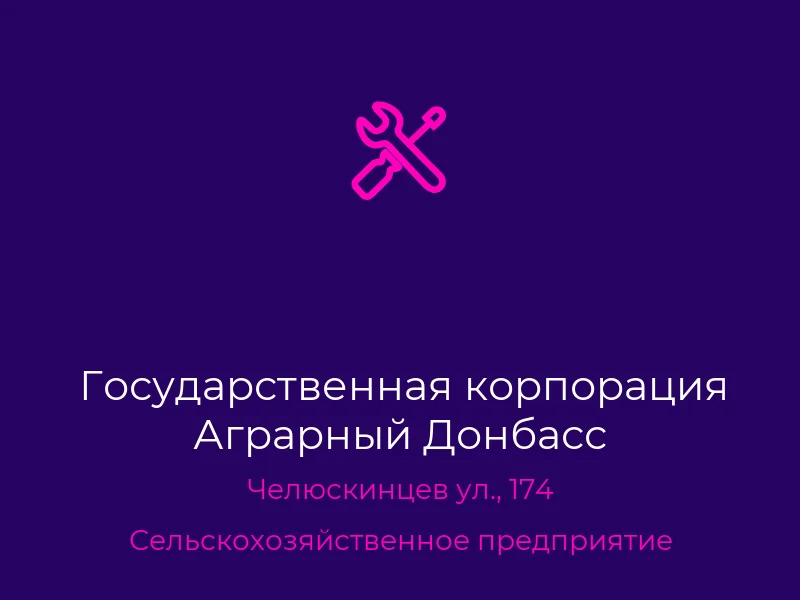 Государственная корпорация Аграрный Донбасс

Челюскинцев ул., 174

Сельскохозяйственное предприятие